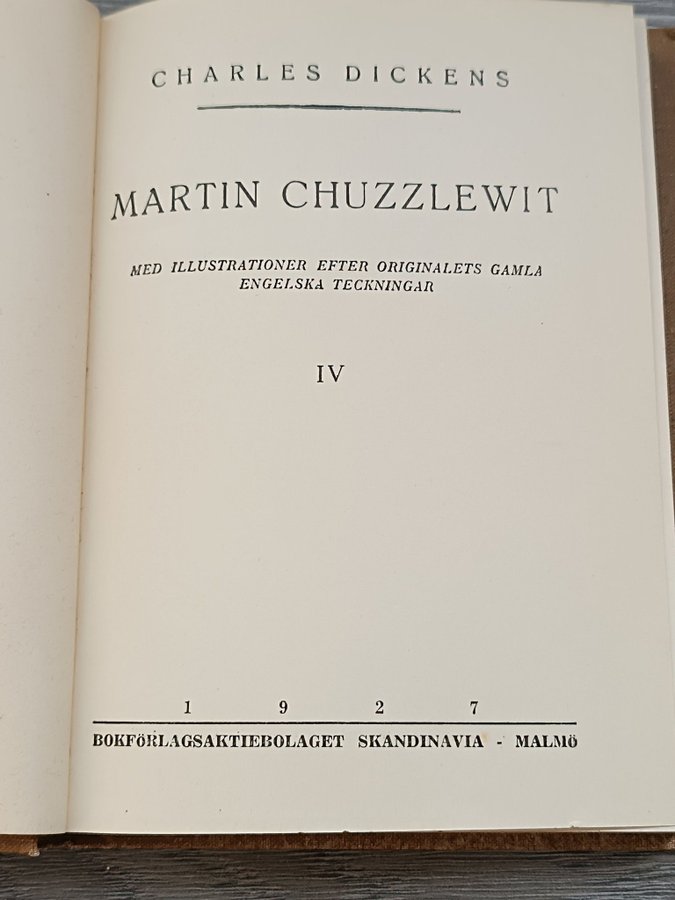 CHARLES DICKENS

MARTIN CHUZZLEWIT

MED ILLUSTRATIONER EFTER ORIGINALETS GAMLA ENGELSKA TECKNINGAR

IV

1 9 2 7

BOKFÖRLAGSAKTIEBOLAGET SKANDINAVIA - MALMÖ